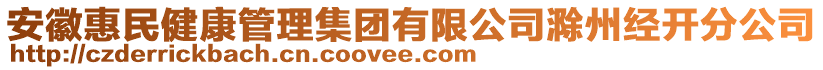 安徽惠民健康管理集团有限公司滁州经开分公司
http://czderrickbach.cn.coovee.com